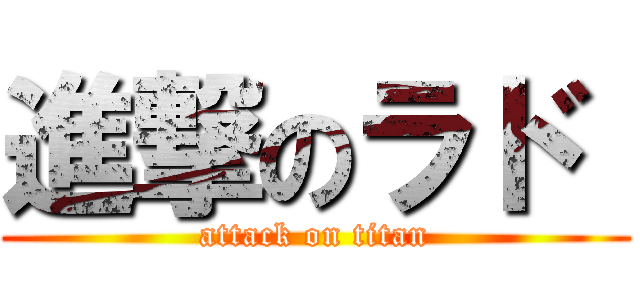 進撃のラド
attack on titan